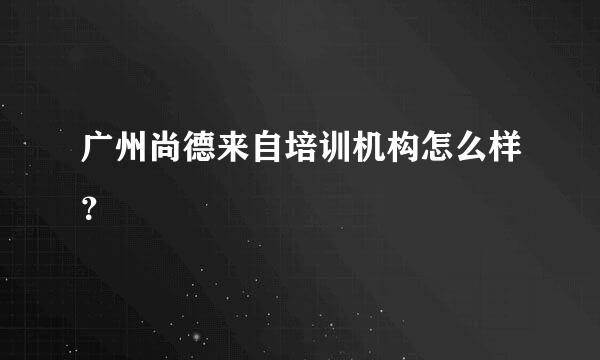 广州尚德来自培训机构怎么样？